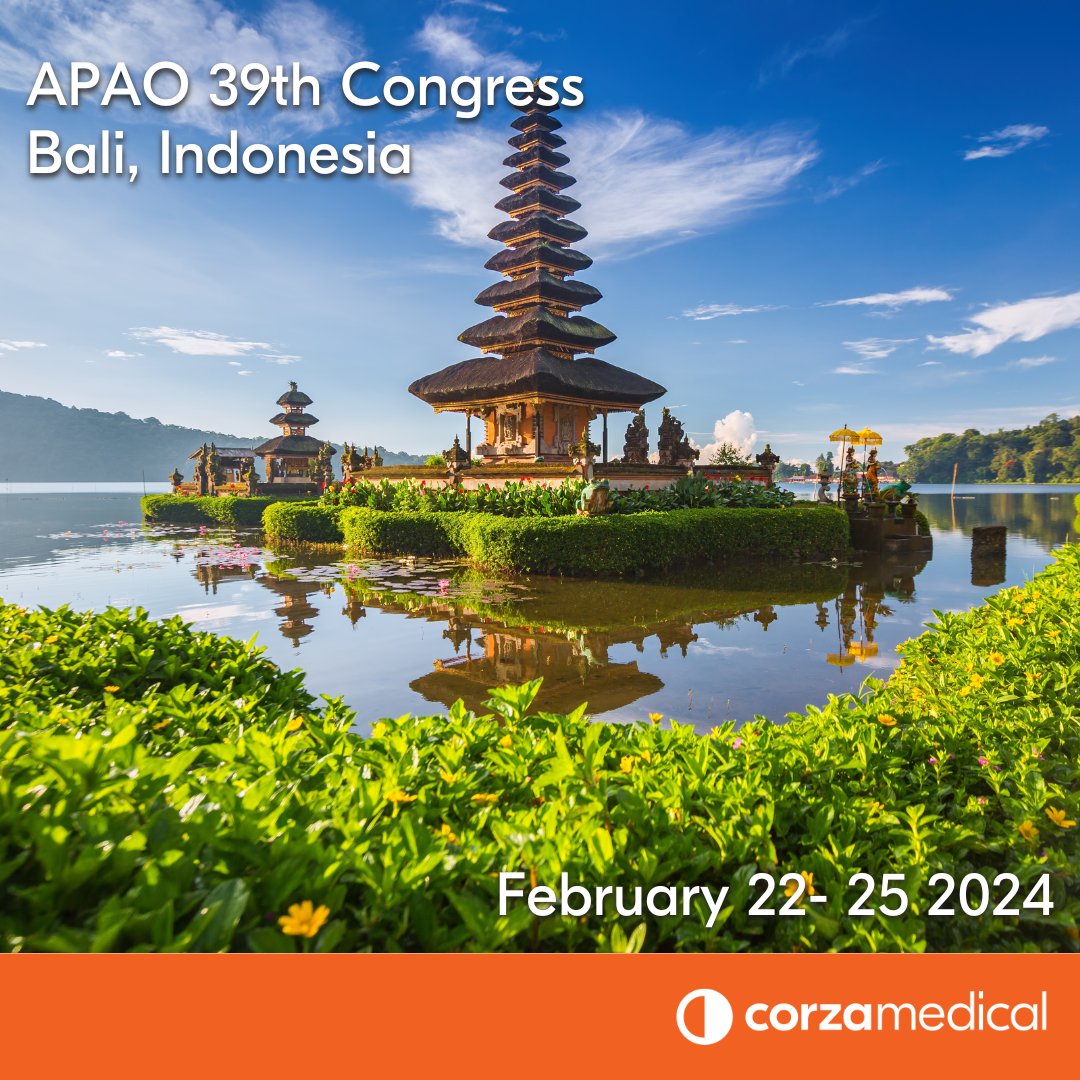 APAO 39th Congress
Bali, Indonesia

February 22- 25 2024

corzamedical